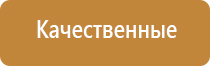 Качественные